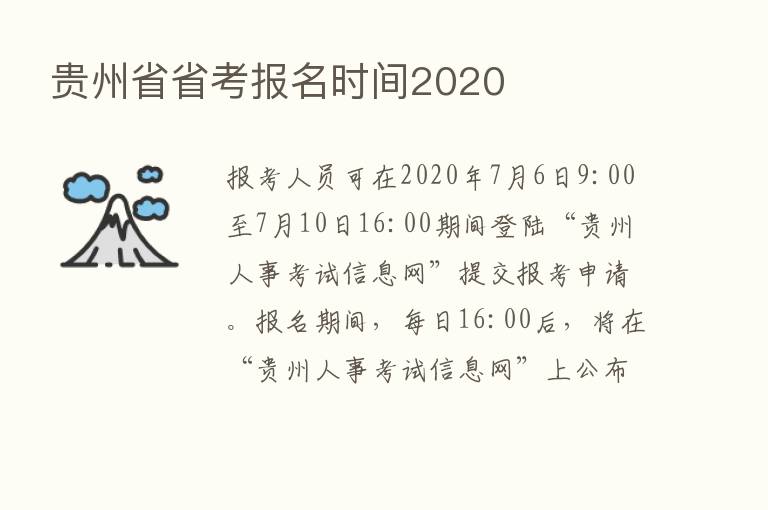 贵州省省考报名时间2020

报考人员可在2020年7月6日9:00至7月10日16:00期间登陆“贵州人事考试信息网”提交报考申请。报名期间，每日16:00后，将在“贵州人事考试信息网”上公布